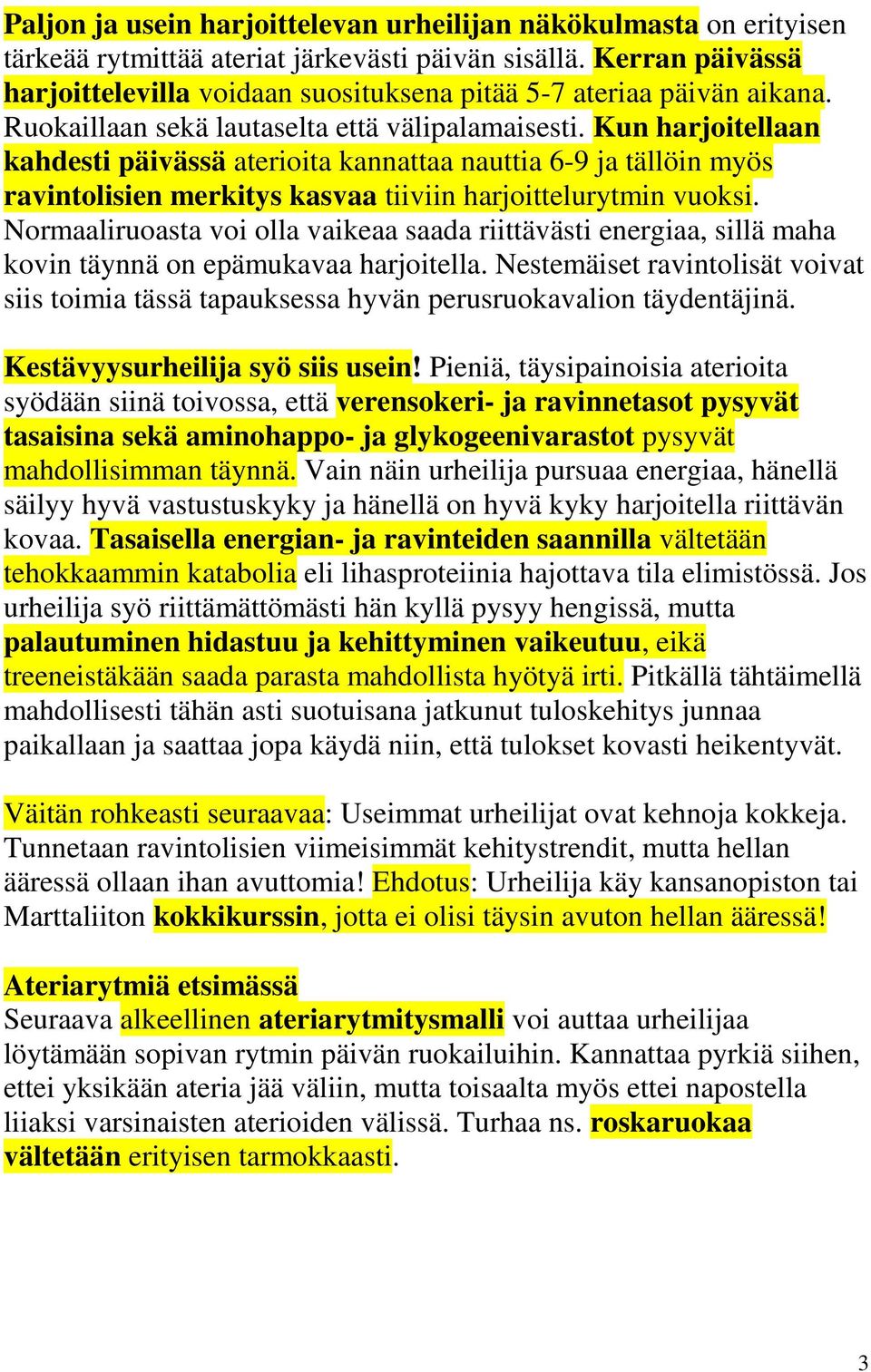 Paljon ja usein harjoittelevan urheilijan näkökulmasta on erityisen tärkeää rytmittää ateriat järkevästi päivän sisällä. Kerran päivässä harjoittelevilla voidaan suosituksena pitää 5-7 ateriaa päivän aikana. Ruokaillaan sekä lautaselta että välipalamaisesti. Kun harjoitellaan kahdesti päivässä aterioita kannattaa nauttia 6-9 ja tällöin myös ravintolisien merkitys kasvaa tiiviin harjoittelurytmin vuoksi. Normaaliruoasta voi olla vaikeaa saada riittävästi energiaa, sillä maha kovin täynnä on epämukavaa harjoitella. Nestemäiset ravintolisät voivat siis toimia tässä tapauksessa hyvän perusruokavalion täydentäjinä.

Kestävyysurheilija syö siis usein! Pieniä, täysipainoisia aterioita syödään siinä toivossa, että verensokeri- ja ravinnetasot pysyvät tasaisina sekä aminohappo- ja glykogeenivarastot pysyvät mahdollisimman täynnä. Vain näin urheilija pursuaa energiaa, hänellä säilyy hyvä vastustuskyky ja hänellä on hyvä kyky harjoitella riittävän kovaa. Tasaisella energian- ja ravinteiden saannilla vältetään tehokkaammin katabolia eli lihasproteiinia hajottava tila elimistössä. Jos urheilija syö riittämättömästi hän kyllä pysyy hengissä, mutta palautuminen hidastuu ja kehittyminen vaikeutuu, eikä treeneistäkään saada parasta mahdollista hyötyä irti. Pitkällä tähtäimellä mahdollisesti tähän asti suotuisana jatkunut tuloskehitys junnaa paikallaan ja saattaa jopa käydä niin, että tulokset kovasti heikentyvät.

Väitän rohkeasti seuraavaa: Useimmat urheilijat ovat kehnoja kokkeja. Tunnetaan ravintolisien viimeisimmät kehitystrendit, mutta hellan ääressä ollaan ihan avuttomia! Ehdotus: Urheilija käy kansanopiston tai Marttaliiton kokkikurssin, jotta ei olisi täysin avuton hellan ääressä!

Ateriarytmiä etsimässä
Seuraava alkeellinen ateriarytmitysmalli voi auttaa urheilijaa löytämään sopivan rytmin päivän ruokailuihin. Kannattaa pyrkiä siihen, ettei yksikään ateria jää väliin, mutta toisaalta myös ettei napostella liiaksi varsinaisten aterioiden välissä. Turhaa ns. roskaruokaa vältetään erityisen tarmokkaasti.

3